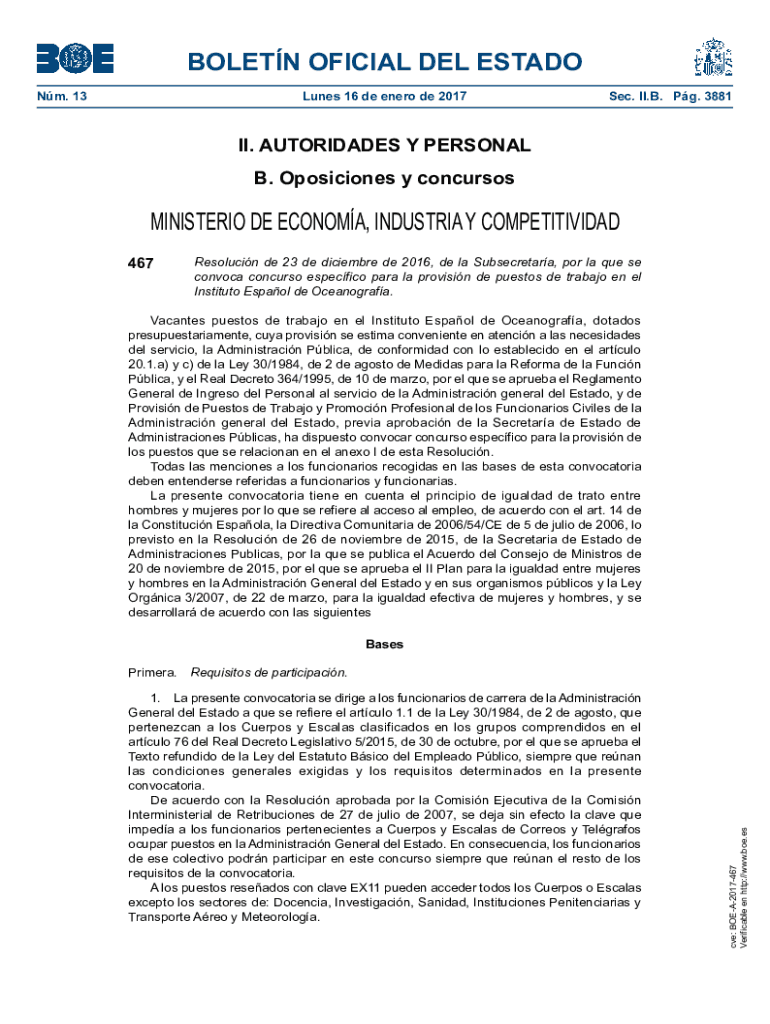 BOE

BOLETÍN OFICIAL DEL ESTADO

Núm. 13 Lunes 16 de enero de 2017 Sec. II.B. Pág. 3881

II. AUTORIDADES Y PERSONAL

B. Oposiciones y concursos

MINISTERIO DE ECONOMÍA, INDUSTRIA Y COMPETITIVIDAD

467 Resolución de 23 de diciembre de 2016, de la Subsecretaría, por la que se convoca concurso específico para la provisión de puestos de trabajo en el Instituto Español de Oceanografía.

Vacantes puestos de trabajo en el Instituto Español de Oceanografía, dotados presupuestariamente, cuya provisión se estima conveniente en atención a las necesidades del servicio, la Administración Pública, de conformidad con lo establecido en el artículo 20.1.a) y c) de la Ley 30/1984, de 2 de agosto de Medidas para la Reforma de la Función Pública, y el Real Decreto 364/1995, de 10 de marzo, por el que se aprueba el Reglamento General de Ingreso del Personal al servicio de la Administración general del Estado, y de Provisión de Puestos de Trabajo y Promoción Profesional de los Funcionarios Civiles de la Administración general del Estado, previa aprobación de la Secretaría de Estado de Administraciones Públicas, ha dispuesto convocar concurso específico para la provisión de los puestos que se relacionan en el anexo I de esta Resolución.

Todas las menciones a los funcionarios recogidas en las bases de esta convocatoria deben entenderse referidas a funcionarios y funcionarias.

La presente convocatoria tiene en cuenta el principio de igualdad de trato entre hombres y mujeres por lo que se refiere al acceso al empleo, de acuerdo con el art. 14 de la Constitución Española, la Directiva Comunitaria de 2006/54/CE de 5 de julio de 2006, lo previsto en la Resolución de 26 de noviembre de 2015, de la Secretaria de Estado de Administraciones Publicas, por la que se publica el Acuerdo del Consejo de Ministros de 20 de noviembre de 2015, por el que se aprueba el II Plan para la igualdad entre mujeres y hombres en la Administración General del Estado y en sus organismos públicos y la Ley Orgánica 3/2007, de 22 de marzo, para la igualdad efectiva de mujeres y hombres, y se desarrollará de acuerdo con las siguientes

Bases

Primera. Requisitos de participación.

1. La presente convocatoria se dirige a los funcionarios de carrera de la Administración General del Estado a que se refiere el artículo 1.1 de la Ley 30/1984, de 2 de agosto, que pertenezcan a los Cuerpos y Escalas clasificados en los grupos comprendidos en el artículo 76 del Real Decreto Legislativo 5/2015, de 30 de octubre, por el que se aprueba el Texto refundido de la Ley del Estatuto Básico del Empleado Público, siempre que reúnan las condiciones generales exigidas y los requisitos determinados en la presente convocatoria.

De acuerdo con la Resolución aprobada por la Comisión Ejecutiva de la Comisión Interministerial de Retribuciones de 27 de julio de 2007, se deja sin efecto la clave que impedía a los funcionarios pertenecientes a Cuerpos y Escalas de Correos y Telégrafos ocupar puestos en la Administración General del Estado. En consecuencia, los funcionarios de ese colectivo podrán participar en este concurso siempre que reúnan el resto de los requisitos de la convocatoria.

A los puestos reseñados con clave EX11 pueden acceder todos los Cuerpos o Escalas excepto los sectores de: Docencia, Investigación, Sanidad, Instituciones Penitenciarias y Transporte Aéreo y Meteorología.

cve: BOE-A-2017-467
Verificable en http://www.boe.es